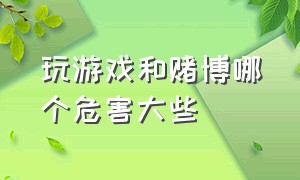 玩游戏和赌博哪个危害大些